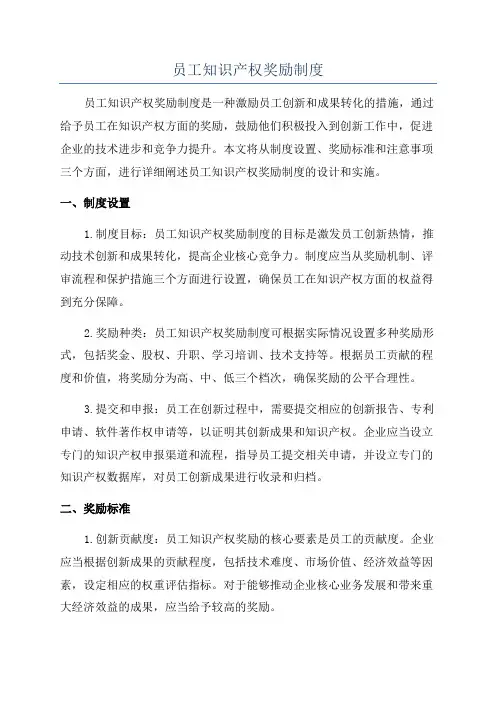 员工知识产权奖励制度

员工知识产权奖励制度是一种激励员工创新和成果转化的措施，通过给予员工在知识产权方面的奖励，鼓励他们积极投入到创新工作中，促进企业的技术进步和竞争力提升。本文将从制度设置、奖励标准和注意事项三个方面，进行详细阐述员工知识产权奖励制度的设计和实施。

一、制度设置

1.制度目标：员工知识产权奖励制度的目标是激发员工创新热情，推动技术创新和成果转化，提高企业核心竞争力。制度应当从奖励机制、评审流程和保护措施三个方面进行设置，确保员工在知识产权方面的权益得到充分保障。

2.奖励种类：员工知识产权奖励制度可根据实际情况设置多种奖励形式，包括奖金、股权、升职、学习培训、技术支持等。根据员工贡献的程度和价值，将奖励分为高、中、低三个档次，确保奖励的公平合理性。

3.提交和申报：员工在创新过程中，需要提交相应的创新报告、专利申请、软件著作权申请等，以证明其创新成果和知识产权。企业应当设立专门的知识产权申报渠道和流程，指导员工提交相关申请，并设立专门的知识产权数据库，对员工创新成果进行收录和归档。

二、奖励标准

1.创新贡献度：员工知识产权奖励的核心要素是员工的贡献度。企业应当根据创新成果的贡献程度，包括技术难度、市场价值、经济效益等因素，设定相应的权重评估指标。对于能够推动企业核心业务发展和带来重大经济效益的成果，应当给予较高的奖励。